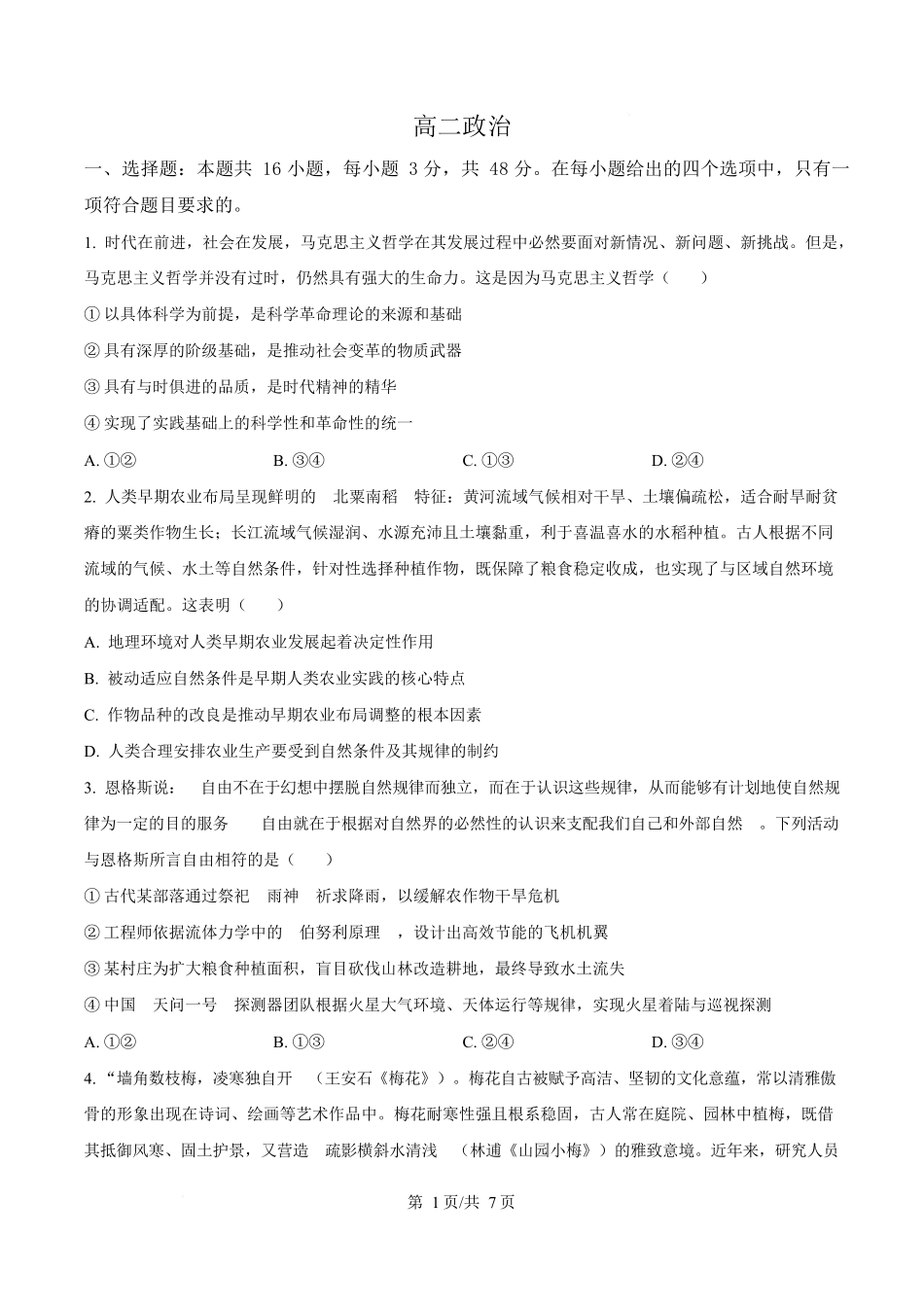 高二政治

一、选择题：本题共 16 小题，每小题 3 分，共 48 分。在每小题给出的四个选项中，只有一项符合题目要求的。

1. 时代在前进，社会在发展，马克思主义哲学在其发展过程中必然要面对新情况、新问题、新挑战。但是，马克思主义哲学并没有过时，仍然具有强大的生命力。这是因为马克思主义哲学（　　）

① 以具体科学为前提，是科学革命理论的来源和基础

② 具有深厚的阶级基础，是推动社会变革的物质武器

③ 具有与时俱进的品质，是时代精神的精华

④ 实现了实践基础上的科学性和革命性的统一

A. ①②　　B. ③④　　C. ①③　　D. ②④

2. 人类早期农业布局呈现鲜明的　北粟南稻　特征：黄河流域气候相对干旱、土壤偏疏松，适合耐旱耐贫瘠的粟类作物生长；长江流域气候湿润、水源充沛且土壤黏重，利于喜温喜水的水稻种植。古人根据不同流域的气候、水土等自然条件，针对性选择种植作物，既保障了粮食稳定收成，也实现了与区域自然环境的协调适配。这表明（　　）

A. 地理环境对人类早期农业发展起着决定性作用

B. 被动适应自然条件是早期人类农业实践的核心特点

C. 作物品种的改良是推动早期农业布局调整的根本因素

D. 人类合理安排农业生产要受到自然条件及其规律的制约

3. 恩格斯说：　自由不在于幻想中摆脱自然规律而独立，而在于认识这些规律，从而能够有计划地使自然规律为一定的目的服务　自由就在于根据对自然界的必然性的认识来支配我们自己和外部自然　。下列活动与恩格斯所言自由相符的是（　　）

① 古代某部落通过祭祀　雨神　祈求降雨，以缓解农作物干旱危机

② 工程师依据流体力学中的　伯努利原理　，设计出高效节能的飞机机翼

③ 某村庄为扩大粮食种植面积，盲目砍伐山林改造耕地，最终导致水土流失

④ 中国　天问一号　探测器团队根据火星大气环境、天体运行等规律，实现火星着陆与巡视探测

A. ①②　　B. ①③　　C. ②④　　D. ③④

4. “墙角数枝梅，凌寒独自开　（王安石《梅花》）。梅花自古被赋予高洁、坚韧的文化意蕴，常以清雅傲骨的形象出现在诗词、绘画等艺术作品中。梅花耐寒性强且根系稳固，古人常在庭院、园林中植梅，既借其抵御风寒、固土护景，又营造　疏影横斜水清浅　（林逋《山园小梅》）的雅致意境。近年来，研究人员

第 1 页/共 7 页